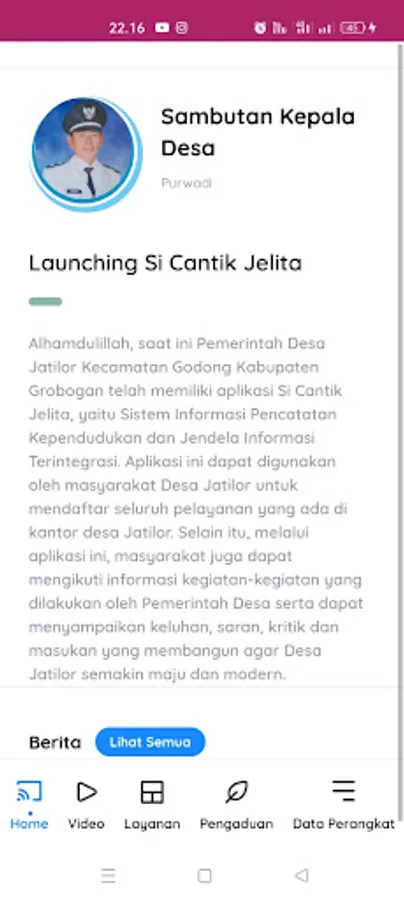 22.16

Sambutan Kepala Desa

Purwadi

Launching Si Cantik Jelita

Alhamdulillah, saat ini Pemerintah Desa Jatilor Kecamatan Godong Kabupaten Grobogan telah memiliki aplikasi Si Cantik Jelita, yaitu Sistem Informasi Pencatatan Kependudukan dan Jendela Informasi Terintegrasi. Aplikasi ini dapat digunakan oleh masyarakat Desa Jatilor untuk mendaftar seluruh pelayanan yang ada di kantor desa Jatilor. Selain itu, melalui aplikasi ini, masyarakat juga dapat mengikuti informasi kegiatan-kegiatan yang dilakukan oleh Pemerintah Desa serta dapat menyampaikan keluhan, saran, kritik dan masukan yang membangun agar Desa Jatilor semakin maju dan modern.

Berita Lihat Semua

Home Video Layanan Pengaduan Data Perangkat